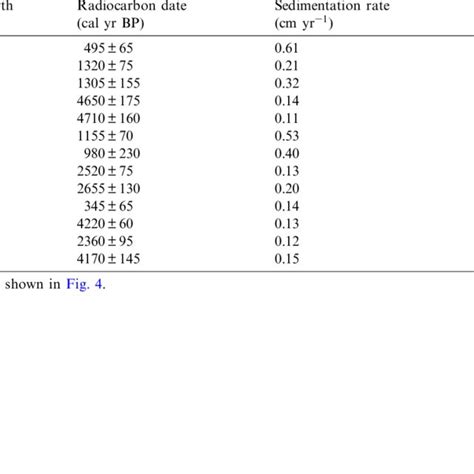 | th | Radiocarbon date (cal yr BP) | Sedimentation rate (cm yr$^{-1}$) |
|---|---|---|
| | $495 \pm 65$ | 0.61 |
| | $1320 \pm 75$ | 0.21 |
| | $1305 \pm 155$ | 0.32 |
| | $4650 \pm 175$ | 0.14 |
| | $4710 \pm 160$ | 0.11 |
| | $1155 \pm 70$ | 0.53 |
| | $980 \pm 230$ | 0.40 |
| | $2520 \pm 75$ | 0.13 |
| | $2655 \pm 130$ | 0.20 |
| | $345 \pm 65$ | 0.14 |
| | $4220 \pm 60$ | 0.13 |
| | $2360 \pm 95$ | 0.12 |
| | $4170 \pm 145$ | 0.15 |

shown in Fig. 4.